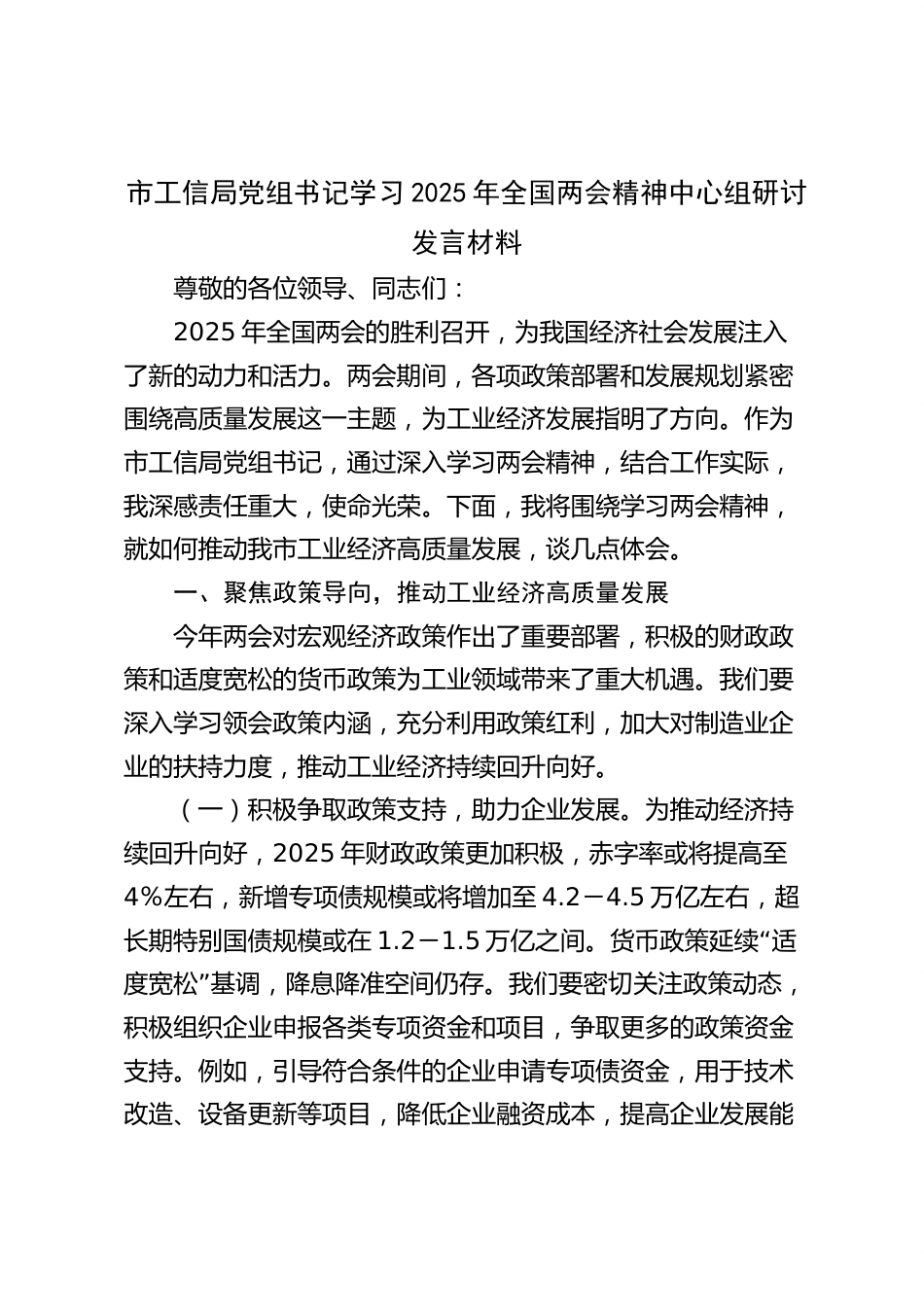 市工信局党组书记学习2025年全国两会精神中心组研讨发言材料

尊敬的各位领导、同志们：

2025年全国两会的胜利召开，为我国经济社会发展注入了新的动力和活力。两会期间，各项政策部署和发展规划紧密围绕高质量发展这一主题，为工业经济发展指明了方向。作为市工信局党组书记，通过深入学习两会精神，结合工作实际，我深感责任重大，使命光荣。下面，我将围绕学习两会精神，就如何推动我市工业经济高质量发展，谈几点体会。

一、聚焦政策导向，推动工业经济高质量发展

今年两会对宏观经济政策作出了重要部署，积极的财政政策和适度宽松的货币政策为工业领域带来了重大机遇。我们要深入学习领会政策内涵，充分利用政策红利，加大对制造业企业的扶持力度，推动工业经济持续回升向好。

（一）积极争取政策支持，助力企业发展。为推动经济持续回升向好，2025年财政政策更加积极，赤字率或将提高至4%左右，新增专项债规模或将增加至4.2－4.5万亿左右，超长期特别国债规模或在1.2－1.5万亿之间。货币政策延续“适度宽松”基调，降息降准空间仍存。我们要密切关注政策动态，积极组织企业申报各类专项资金和项目，争取更多的政策资金支持。例如，引导符合条件的企业申请专项债资金，用于技术改造、设备更新等项目，降低企业融资成本，提高企业发展能